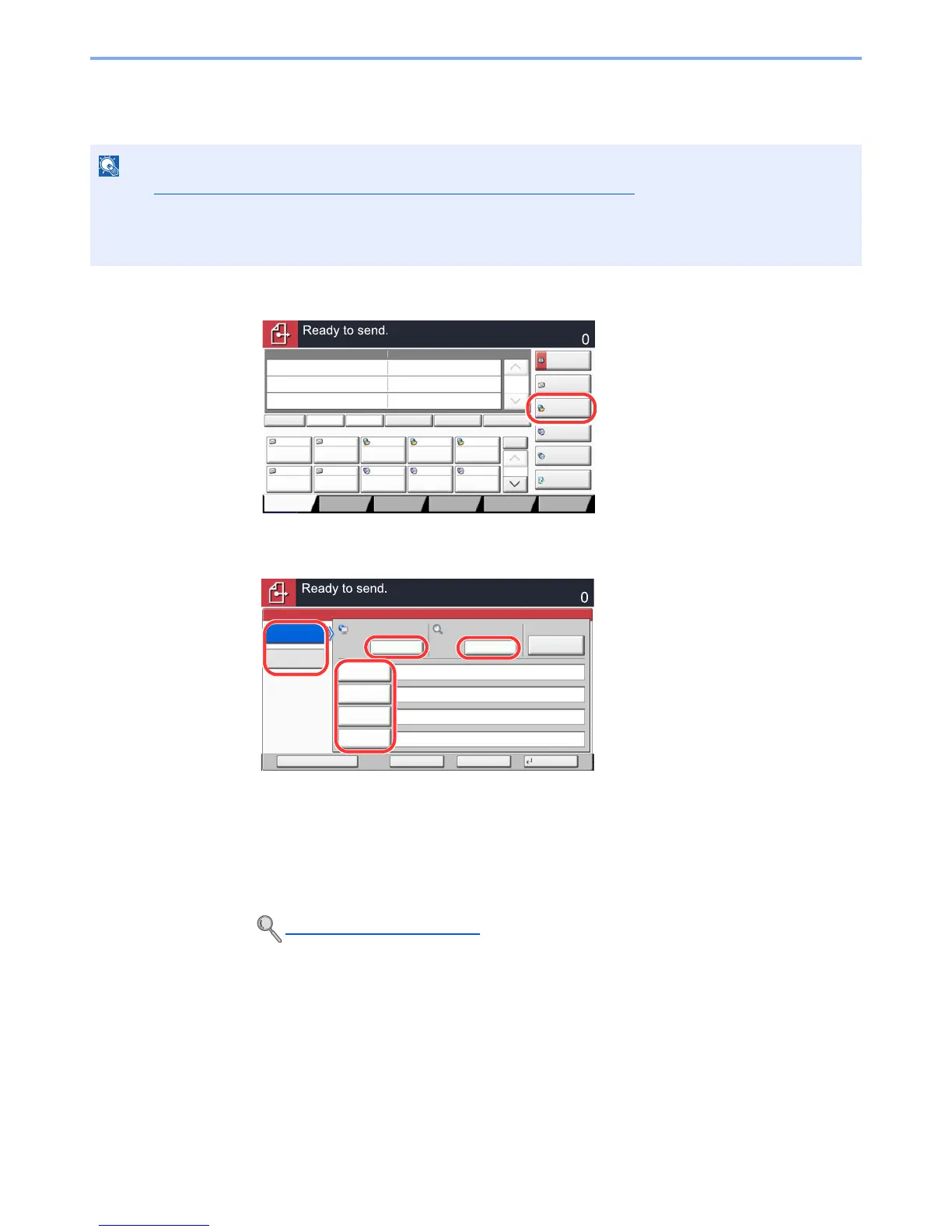 Ready to send.

0

Ready to send.

0